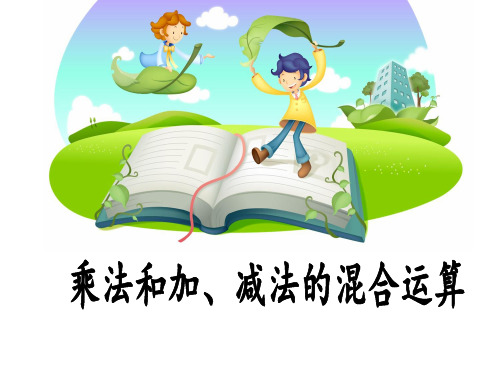 乘法和加、减法的混合运算